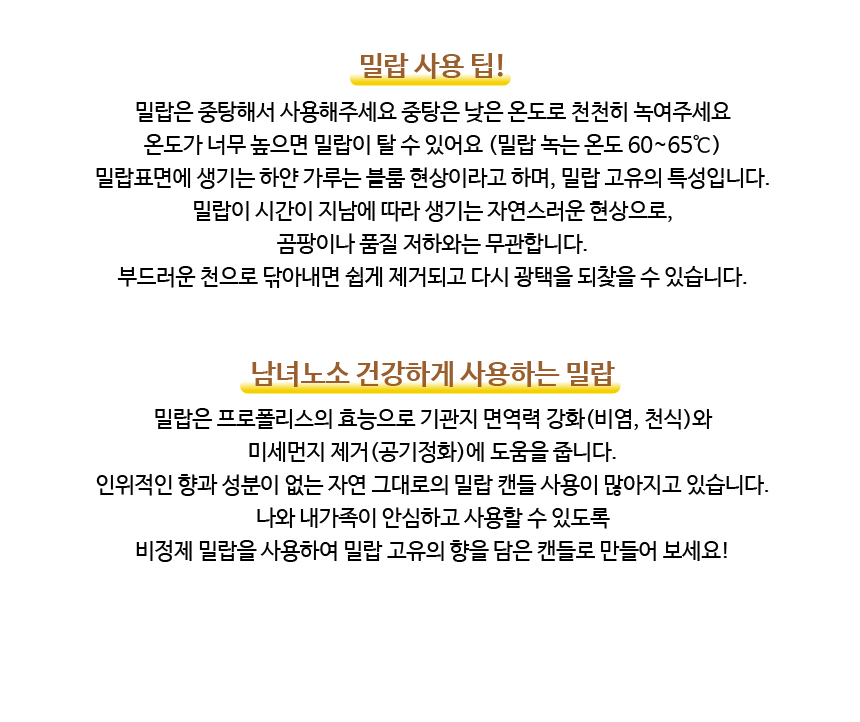 밀랍 사용 팁!

밀랍은 중탕해서 사용해주세요 중탕은 낮은 온도로 천천히 녹여주세요
온도가 너무 높으면 밀랍이 탈 수 있어요 (밀랍 녹는 온도 60~65℃)
밀랍표면에 생기는 하얀 가루는 블룸 현상이라고 하며, 밀랍 고유의 특성입니다.
밀랍이 시간이 지남에 따라 생기는 자연스러운 현상으로,
곰팡이나 품질 저하와는 무관합니다.
부드러운 천으로 닦아내면 쉽게 제거되고 다시 광택을 되찾을 수 있습니다.

남녀노소 건강하게 사용하는 밀랍

밀랍은 프로폴리스의 효능으로 기관지 면역력 강화(비염, 천식)와
미세먼지 제거(공기정화)에 도움을 줍니다.
인위적인 향과 성분이 없는 자연 그대로의 밀랍 캔들 사용이 많아지고 있습니다.
나와 내가족이 안심하고 사용할 수 있도록
비정제 밀랍을 사용하여 밀랍 고유의 향을 담은 캔들로 만들어 보세요!